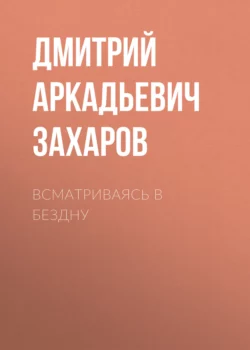 ДМИТРИЙ АРКАДЬЕВИЧ ЗАХАРОВ

ВСМАТРИВАЯСЬ В БЕЗДНУ